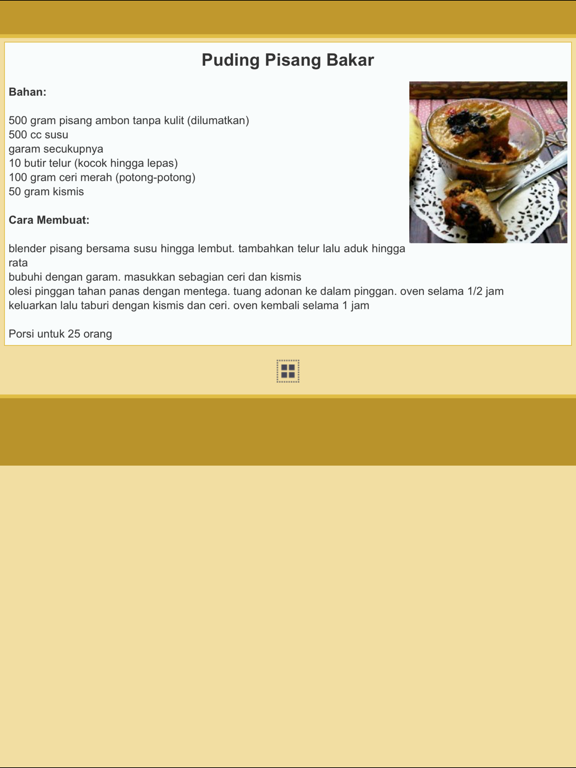 Puding Pisang Bakar

Bahan:

500 gram pisang ambon tanpa kulit (dilumatkan)
500 cc susu
garam secukupnya
10 butir telur (kocok hingga lepas)
100 gram ceri merah (potong-potong)
50 gram kismis

Cara Membuat:

blender pisang bersama susu hingga lembut. tambahkan telur lalu aduk hingga rata
bubuhi dengan garam. masukkan sebagian ceri dan kismis
olesi pinggan tahan panas dengan mentega. tuang adonan ke dalam pinggan. oven selama 1/2 jam
keluarkan lalu taburi dengan kismis dan ceri. oven kembali selama 1 jam

Porsi untuk 25 orang